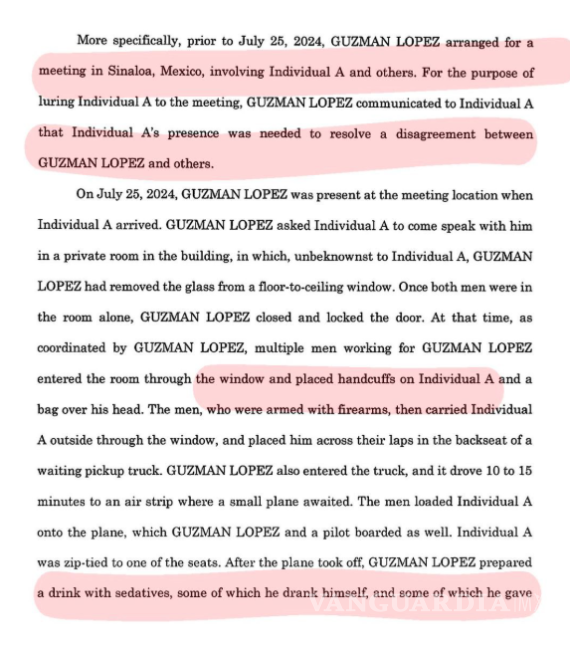 More specifically, prior to July 25, 2024, GUZMAN LOPEZ arranged for a meeting in Sinaloa, Mexico, involving Individual A and others. For the purpose of luring Individual A to the meeting, GUZMAN LOPEZ communicated to Individual A that Individual A's presence was needed to resolve a disagreement between GUZMAN LOPEZ and others.

On July 25, 2024, GUZMAN LOPEZ was present at the meeting location when Individual A arrived. GUZMAN LOPEZ asked Individual A to come speak with him in a private room in the building, in which, unbeknownst to Individual A, GUZMAN LOPEZ had removed the glass from a floor-to-ceiling window. Once both men were in the room alone, GUZMAN LOPEZ closed and locked the door. At that time, as coordinated by GUZMAN LOPEZ, multiple men working for GUZMAN LOPEZ entered the room through the window and placed handcuffs on Individual A and a bag over his head. The men, who were armed with firearms, then carried Individual A outside through the window, and placed him across their laps in the backseat of a waiting pickup truck. GUZMAN LOPEZ also entered the truck, and it drove 10 to 15 minutes to an air strip where a small plane awaited. The men loaded Individual A onto the plane, which GUZMAN LOPEZ and a pilot boarded as well. Individual A was zip-tied to one of the seats. After the plane took off, GUZMAN LOPEZ prepared a drink with sedatives, some of which he drank himself, and some of which he gave

VANGUARDIA MX